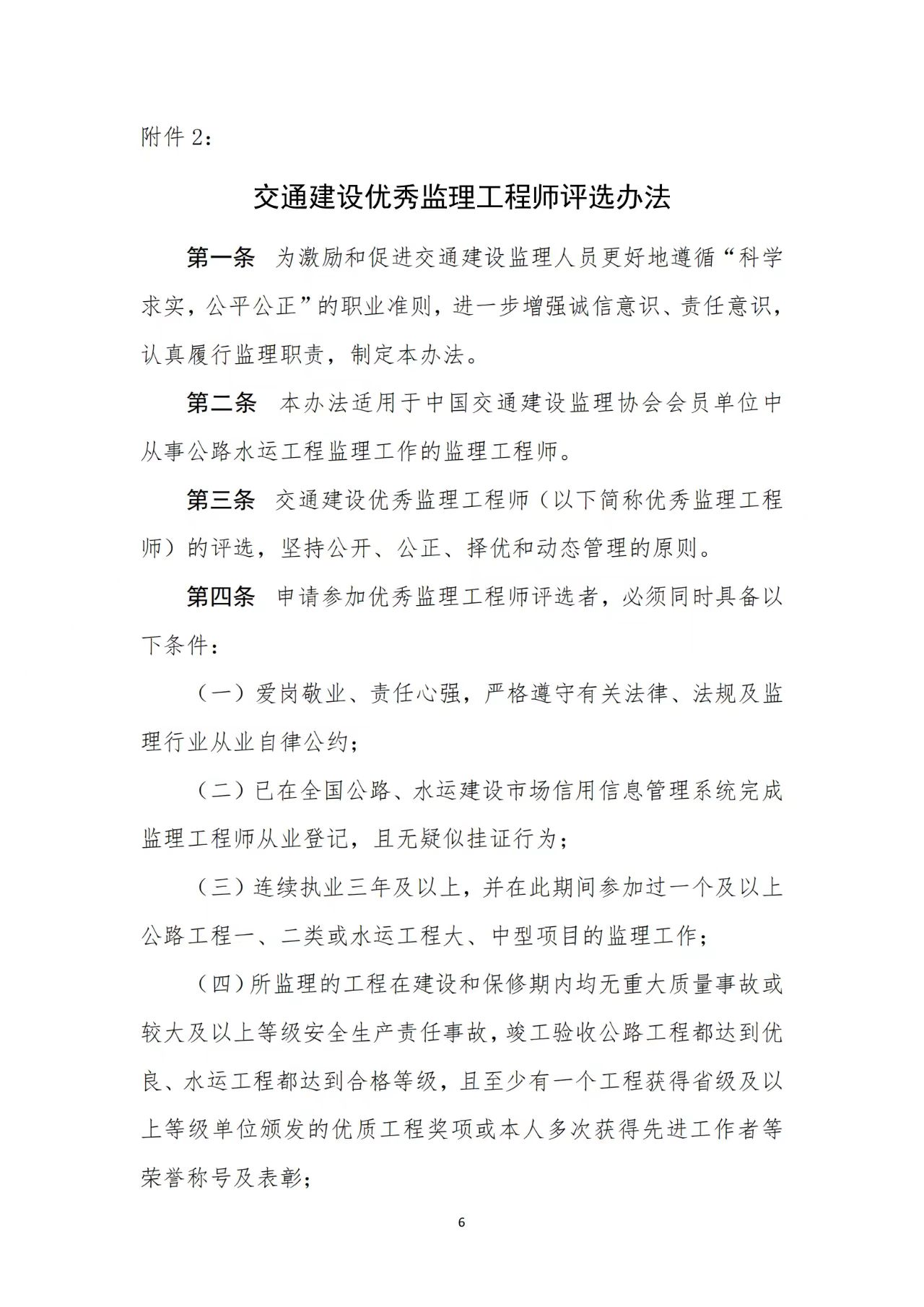 附件 2：

交通建设优秀监理工程师评选办法

第一条　为激励和促进交通建设监理人员更好地遵循“科学求实，公平公正”的职业准则，进一步增强诚信意识、责任意识，认真履行监理职责，制定本办法。

第二条　本办法适用于中国交通建设监理协会会员单位中从事公路水运工程监理工作的监理工程师。

第三条　交通建设优秀监理工程师（以下简称优秀监理工程师）的评选，坚持公开、公正、择优和动态管理的原则。

第四条　申请参加优秀监理工程师评选者，必须同时具备以下条件：

（一）爱岗敬业、责任心强，严格遵守有关法律、法规及监理行业从业自律公约；

（二）已在全国公路、水运建设市场信用信息管理系统完成监理工程师从业登记，且无疑似挂证行为；

（三）连续执业三年及以上，并在此期间参加过一个及以上公路工程一、二类或水运工程大、中型项目的监理工作；

（四）所监理的工程在建设和保修期内均无重大质量事故或较大及以上等级安全生产责任事故，竣工验收公路工程都达到优良、水运工程都达到合格等级，且至少有一个工程获得省级及以上等级单位颁发的优质工程奖项或本人多次获得先进工作者等荣誉称号及表彰；

6